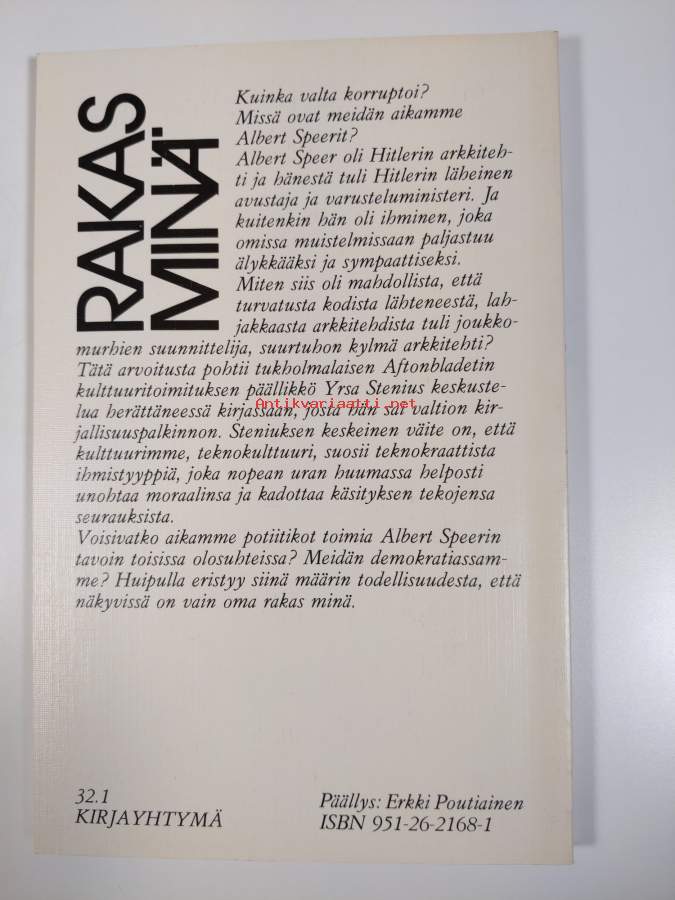 RAKAS MINÄ

Kuinka valta korruptoi?
Missä ovat meidän aikamme Albert Speerit?
Albert Speer oli Hitlerin arkkitehti ja hänestä tuli Hitlerin läheinen avustaja ja varusteluministeri. Ja kuitenkin hän oli ihminen, joka omissa muistelmissaan paljastuu älykkääksi ja sympaattiseksi.
Miten siis oli mahdollista, että turvatusta kodista lähteneestä, lahjakkaasta arkkitehdista tuli joukkomurhien suunnittelija, suurtuhon kylmä arkkitehti?
Tätä arvoitusta pohtii tukholmalaisen Aftonbladetin kulttuuritoimituksen päällikkö Yrsa Stenius keskustelua herättäneessä kirjassaan, josta hän sai valtion kirjallisuuspalkinnon. Steniuksen keskeinen väite on, että kulttuurimme, teknokulttuuri, suosii teknokraattista ihmistyyppiä, joka nopean uran huumassa helposti unohtaa moraalinsa ja kadottaa käsityksen tekojensa seurauksista.
Voisivatko aikamme potiitikot toimia Albert Speerin tavoin toisissa olosuhteissa? Meidän demokratiassamme? Huipulla eristyy siinä määrin todellisuudesta, että näkyvissä on vain oma rakas minä.

Antikvariaatti.net

32.1
KIRJAYHTYMÄ

Päällys: Erkki Poutiainen
ISBN 951-26-2168-1